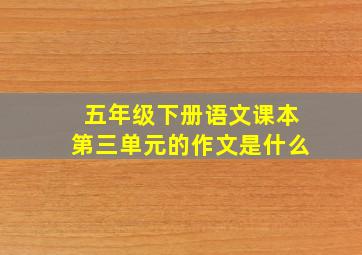 五年级下册语文课本
第三单元的作文是什么